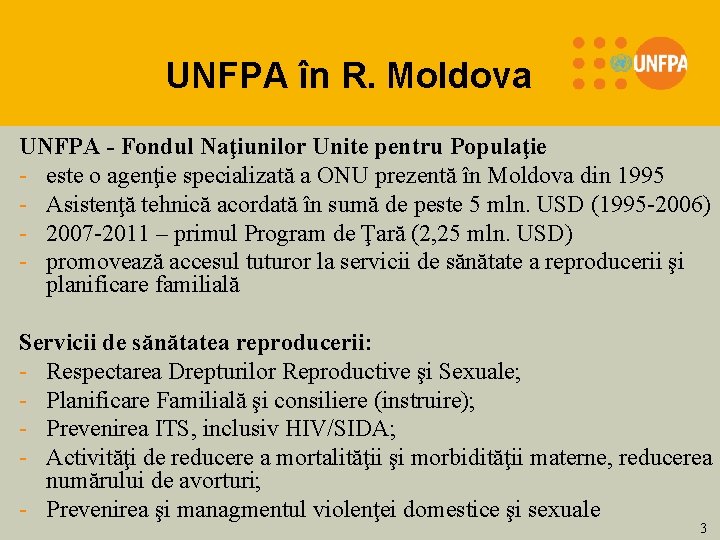 UNFPA în R. Moldova

UNFPA

UNFPA - Fondul Naţiunilor Unite pentru Populaţie
- este o agenţie specializată a ONU prezentă în Moldova din 1995
- Asistenţă tehnică acordată în sumă de peste 5 mln. USD (1995-2006)
- 2007-2011 – primul Program de Ţară (2,25 mln. USD)
- promovează accesul tuturor la servicii de sănătate a reproducerii şi planificare familială

Servicii de sănătatea reproducerii:
- Respectarea Drepturilor Reproductive şi Sexuale;
- Planificare Familială şi consiliere (instruire);
- Prevenirea ITS, inclusiv HIV/SIDA;
- Activităţi de reducere a mortalităţii şi morbidităţii materne, reducerea numărului de avorturi;
- Prevenirea şi managmentul violenţei domestice şi sexuale

3